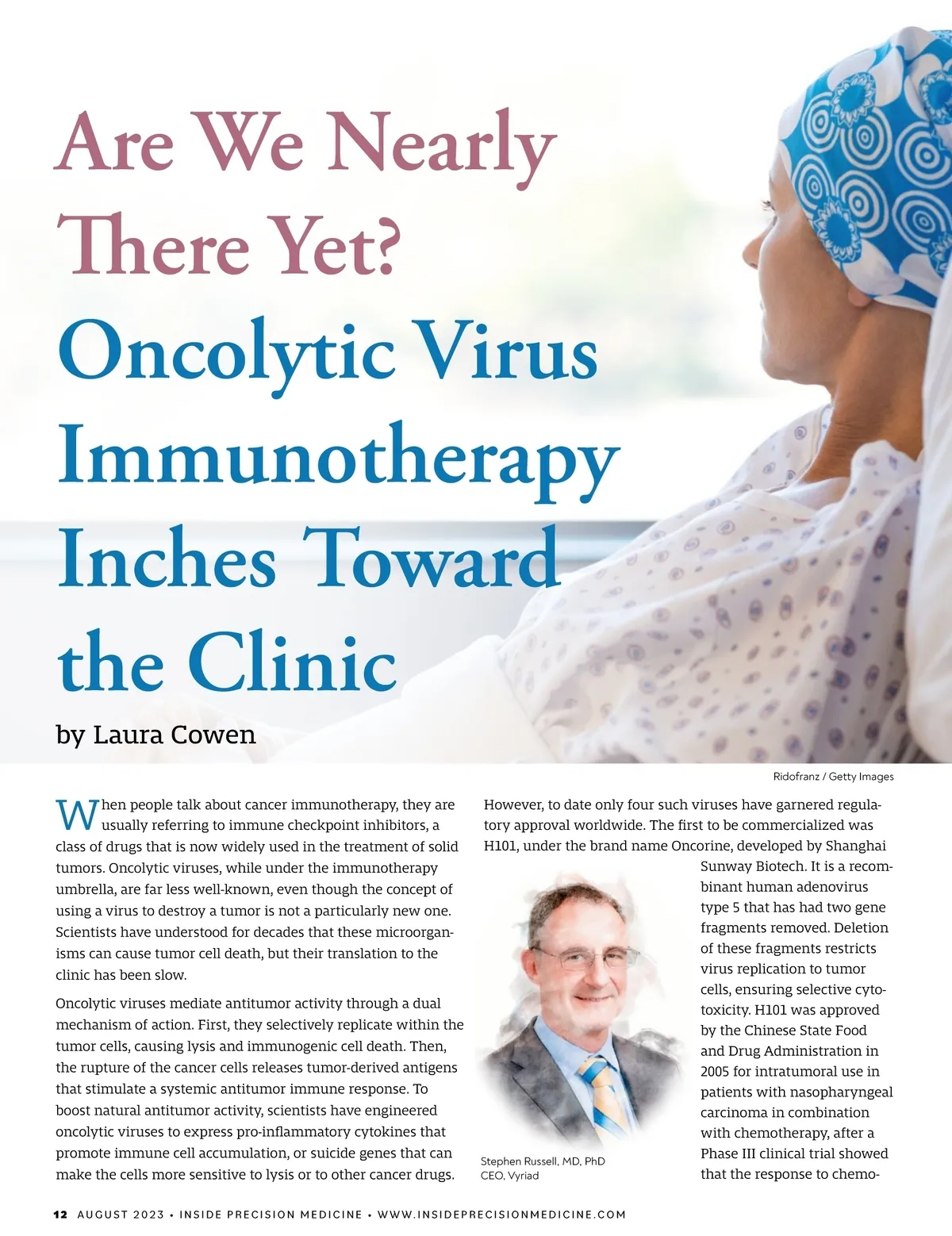 Are We Nearly There Yet?

Oncolytic Virus Immunotherapy Inches Toward the Clinic

by Laura Cowen

Ridofranz / Getty Images

When people talk about cancer immunotherapy, they are usually referring to immune checkpoint inhibitors, a class of drugs that is now widely used in the treatment of solid tumors. Oncolytic viruses, while under the immunotherapy umbrella, are far less well-known, even though the concept of using a virus to destroy a tumor is not a particularly new one. Scientists have understood for decades that these microorganisms can cause tumor cell death, but their translation to the clinic has been slow.

Oncolytic viruses mediate antitumor activity through a dual mechanism of action. First, they selectively replicate within the tumor cells, causing lysis and immunogenic cell death. Then, the rupture of the cancer cells releases tumor-derived antigens that stimulate a systemic antitumor immune response. To boost natural antitumor activity, scientists have engineered oncolytic viruses to express pro-inflammatory cytokines that promote immune cell accumulation, or suicide genes that can make the cells more sensitive to lysis or to other cancer drugs.

However, to date only four such viruses have garnered regulatory approval worldwide. The first to be commercialized was H101, under the brand name Oncorine, developed by Shanghai Sunway Biotech. It is a recombinant human adenovirus type 5 that has had two gene fragments removed. Deletion of these fragments restricts virus replication to tumor cells, ensuring selective cytotoxicity. H101 was approved by the Chinese State Food and Drug Administration in 2005 for intratumoral use in patients with nasopharyngeal carcinoma in combination with chemotherapy, after a Phase III clinical trial showed that the response to chemo-

Stephen Russell, MD, PhD
CEO, Vyriad

12 AUGUST 2023 • INSIDE PRECISION MEDICINE • WWW.INSIDEPRECISIONMEDICINE.COM